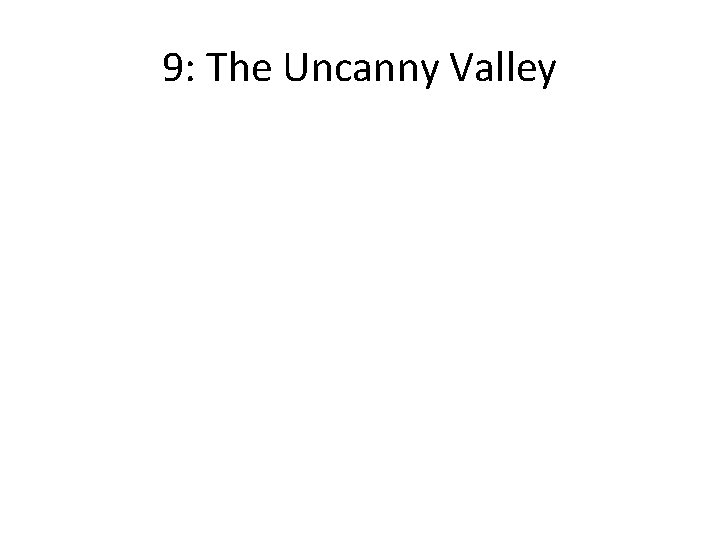 9: The Uncanny Valley